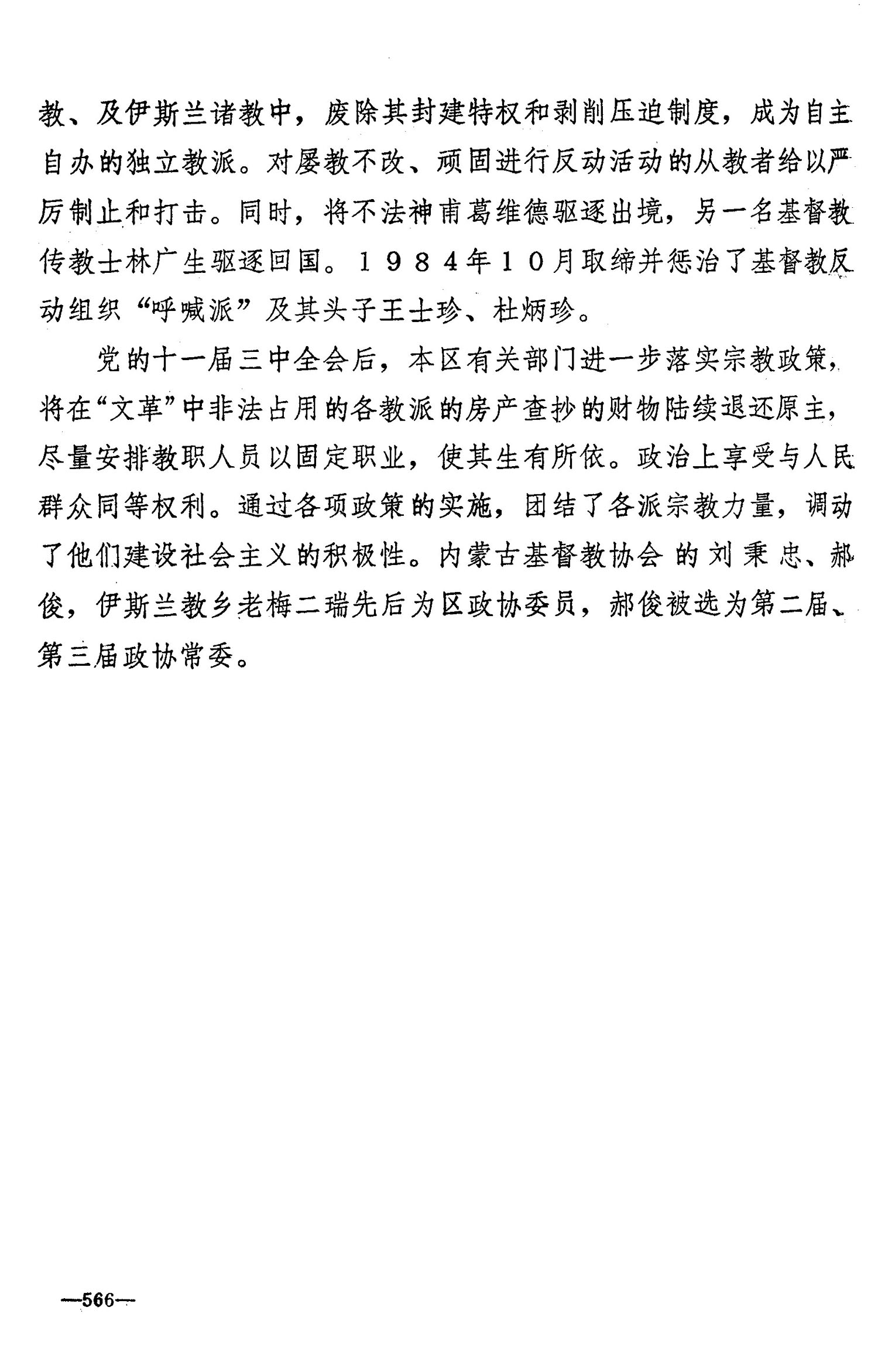 教、及伊斯兰诸教中，废除其封建特权和剥削压迫制度，成为自主自办的独立教派。对屡教不改、顽固进行反动活动的从教者给以严厉制止和打击。同时，将不法神甫葛维德驱逐出境，另一名基督教传教士林广生驱逐回国。１９８４年１０月取缔并惩治了基督教反动组织“呼喊派”及其头子王士珍、杜炳珍。

党的十一届三中全会后，本区有关部门进一步落实宗教政策，将在“文革”中非法占用的各教派的房产查抄的财物陆续退还原主，尽量安排教职人员以固定职业，使其生有所依。政治上享受与人民群众同等权利。通过各项政策的实施，团结了各派宗教力量，调动了他们建设社会主义的积极性。内蒙古基督教协会的刘秉忠、郝俊，伊斯兰教乡老梅二瑞先后为区政协委员，郝俊被选为第二届、第三届政协常委。

—566—